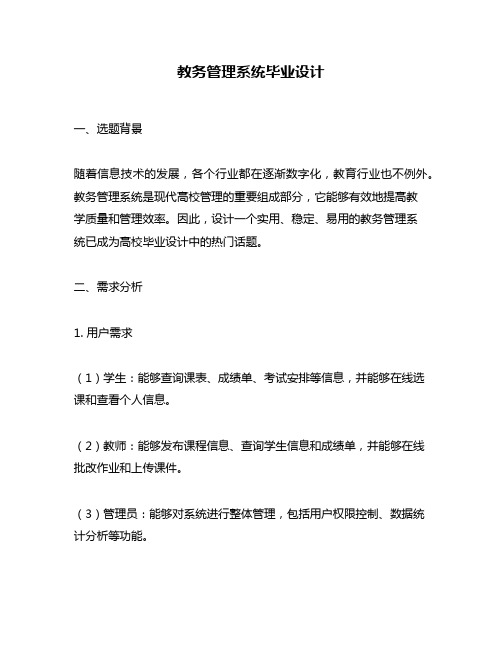 教务管理系统毕业设计

一、选题背景

随着信息技术的发展，各个行业都在逐渐数字化，教育行业也不例外。教务管理系统是现代高校管理的重要组成部分，它能够有效地提高教学质量和管理效率。因此，设计一个实用、稳定、易用的教务管理系统已成为高校毕业设计中的热门话题。

二、需求分析

1. 用户需求

（1）学生：能够查询课表、成绩单、考试安排等信息，并能够在线选课和查看个人信息。

（2）教师：能够发布课程信息、查询学生信息和成绩单，并能够在线批改作业和上传课件。

（3）管理员：能够对系统进行整体管理，包括用户权限控制、数据统计分析等功能。